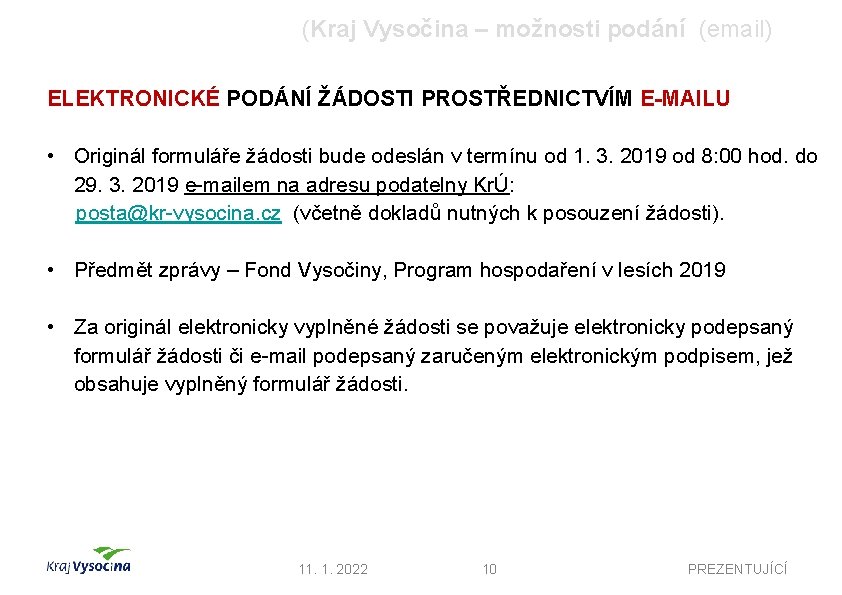 (Kraj Vysočina – možnosti podání (email)

ELEKTRONICKÉ PODÁNÍ ŽÁDOSTI PROSTŘEDNICTVÍM E-MAILU

• Originál formuláře žádosti bude odeslán v termínu od 1. 3. 2019 od 8:00 hod. do 29. 3. 2019 e-mailem na adresu podatelny KrÚ: posta@kr-vysocina.cz (včetně dokladů nutných k posouzení žádosti).

• Předmět zprávy – Fond Vysočiny, Program hospodaření v lesích 2019

• Za originál elektronicky vyplněné žádosti se považuje elektronicky podepsaný formulář žádosti či e-mail podepsaný zaručeným elektronickým podpisem, jež obsahuje vyplněný formulář žádosti.

Kraj Vysočina

11. 1. 2022

10

PREZENTUJÍCÍ